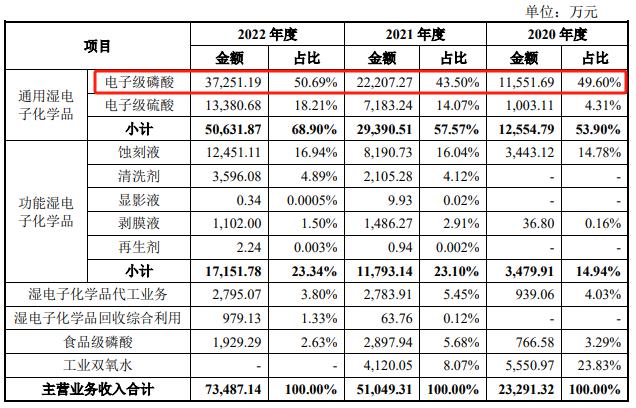 单位：万元

| 项目 | | 2022 年度 | | 2021 年度 | | 2020 年度 | |
|---|---|---|---|---|---|---|---|
| | | 金额 | 占比 | 金额 | 占比 | 金额 | 占比 |
| 通用湿电子化学品 | 电子级磷酸 | 37,251.19 | 50.69% | 22,207.27 | 43.50% | 11,551.69 | 49.60% |
| | 电子级硫酸 | 13,380.68 | 18.21% | 7,183.24 | 14.07% | 1,003.11 | 4.31% |
| | 小计 | 50,631.87 | 68.90% | 29,390.51 | 57.57% | 12,554.79 | 53.90% |
| 功能湿电子化学品 | 蚀刻液 | 12,451.11 | 16.94% | 8,190.73 | 16.04% | 3,443.12 | 14.78% |
| | 清洗剂 | 3,596.08 | 4.89% | 2,105.28 | 4.12% | - | - |
| | 显影液 | 0.34 | 0.0005% | 9.93 | 0.02% | - | - |
| | 剥膜液 | 1,102.00 | 1.50% | 1,486.27 | 2.91% | 36.80 | 0.16% |
| | 再生剂 | 2.24 | 0.003% | 0.94 | 0.002% | - | - |
| | 小计 | 17,151.78 | 23.34% | 11,793.14 | 23.10% | 3,479.91 | 14.94% |
| 湿电子化学品代工业务 | | 2,795.07 | 3.80% | 2,783.91 | 5.45% | 939.06 | 4.03% |
| 湿电子化学品回收综合利用 | | 979.13 | 1.33% | 63.76 | 0.12% | - | - |
| 食品级磷酸 | | 1,929.29 | 2.63% | 2,897.94 | 5.68% | 766.58 | 3.29% |
| 工业双氧水 | | - | - | 4,120.05 | 8.07% | 5,550.97 | 23.83% |
| 主营业务收入合计 | | 73,487.14 | 100.00% | 51,049.31 | 100.00% | 23,291.32 | 100.00% |